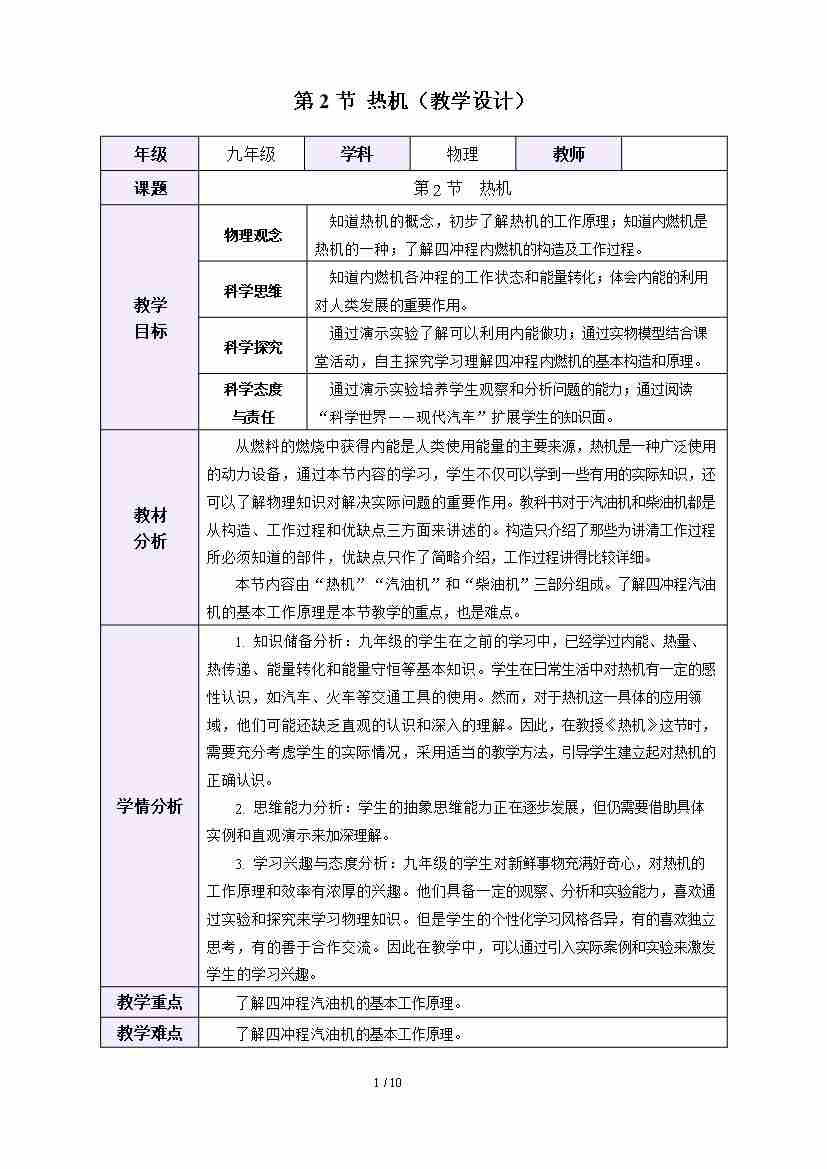 第 2 节 热机（教学设计）

| 年级 | 九年级 | 学科 | 物理 | 教师 | |
|---|---|---|---|---|---|
| 课题 | 第 2 节　热机 | | | | |
| 教学目标 | 物理观念 | 知道热机的概念，初步了解热机的工作原理；知道内燃机是热机的一种；了解四冲程内燃机的构造及工作过程。 | | | |
| | 科学思维 | 知道内燃机各冲程的工作状态和能量转化；体会内能的利用对人类发展的重要作用。 | | | |
| | 科学探究 | 通过演示实验了解可以利用内能做功；通过实物模型结合课堂活动，自主探究学习理解四冲程内燃机的基本构造和原理。 | | | |
| | 科学态度与责任 | 通过演示实验培养学生观察和分析问题的能力；通过阅读“科学世界——现代汽车”扩展学生的知识面。 | | | |
| 教材分析 | 从燃料的燃烧中获得内能是人类使用能量的主要来源，热机是一种广泛使用的动力设备，通过本节内容的学习，学生不仅可以学到一些有用的实际知识，还可以了解物理知识对解决实际问题的重要作用。教科书对于汽油机和柴油机都是从构造、工作过程和优缺点三方面来讲述的。构造只介绍了那些为讲清工作过程所必须知道的部件，优缺点只作了简略介绍，工作过程讲得比较详细。<br>本节内容由“热机”“汽油机”和“柴油机”三部分组成。了解四冲程汽油机的基本工作原理是本节教学的重点，也是难点。 | | | | |
| 学情分析 | 1. 知识储备分析：九年级的学生在之前的学习中，已经学过内能、热量、热传递、能量转化和能量守恒等基本知识。学生在日常生活中对热机有一定的感性认识，如汽车、火车等交通工具的使用。然而，对于热机这一具体的应用领域，他们可能还缺乏直观的认识和深入的理解。因此，在教授《热机》这节时，需要充分考虑学生的实际情况，采用适当的教学方法，引导学生建立起对热机的正确认识。<br>2. 思维能力分析：学生的抽象思维能力正在逐步发展，但仍需要借助具体实例和直观演示来加深理解。<br>3. 学习兴趣与态度分析：九年级的学生对新鲜事物充满好奇心，对热机的工作原理和效率有浓厚的兴趣。他们具备一定的观察、分析和实验能力，喜欢通过实验和探究来学习物理知识。但是学生的个性化学习风格各异，有的喜欢独立思考，有的善于合作交流。因此在教学中，可以通过引入实际案例和实验来激发学生的学习兴趣。 | | | | |
| 教学重点 | 了解四冲程汽油机的基本工作原理。 | | | | |
| 教学难点 | 了解四冲程汽油机的基本工作原理。 | | | | |

1 / 10